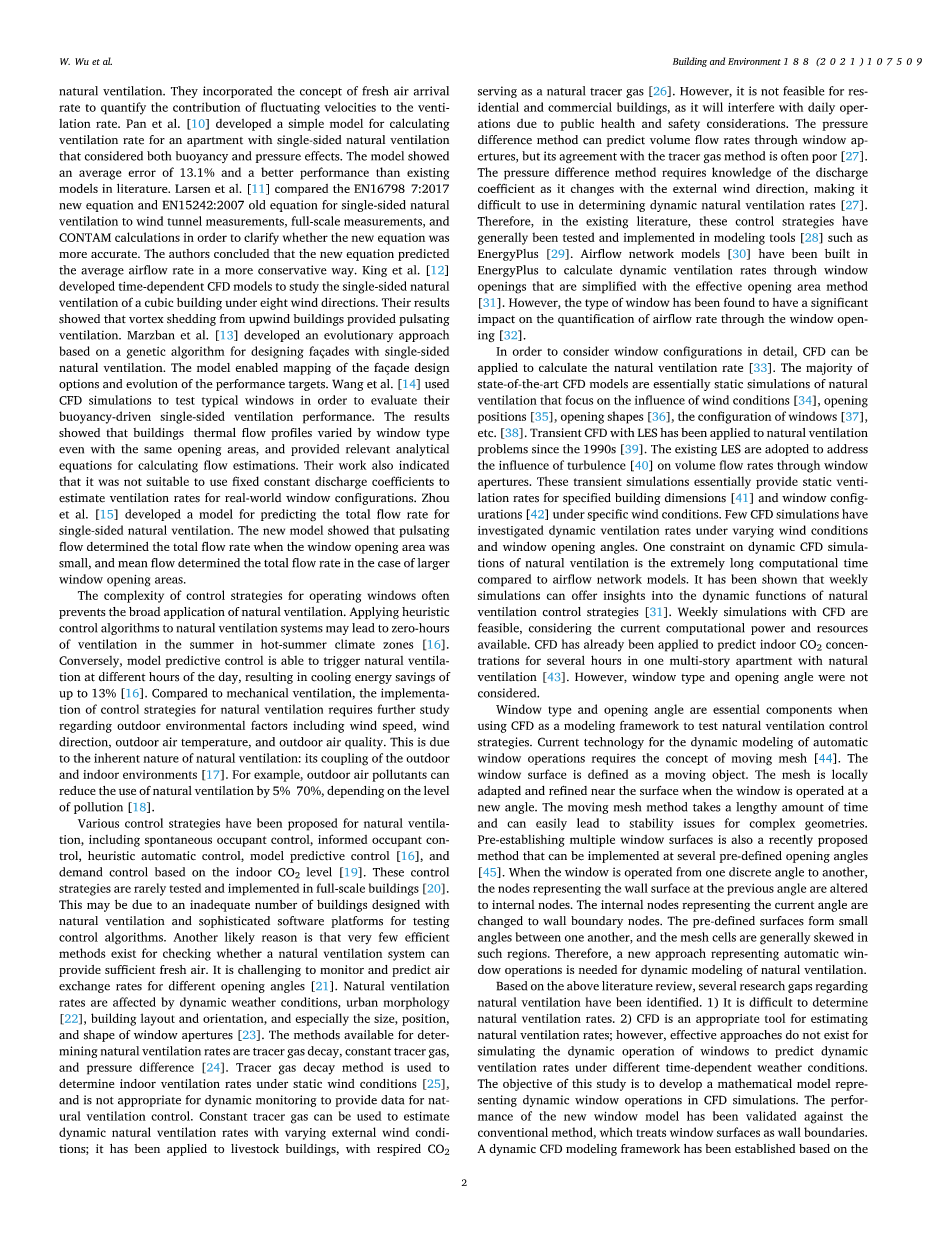 W. Wu et al.

Building and Environment 188 (2021) 107509

natural ventilation. They incorporated the concept of fresh air arrival rate to quantify the contribution of fluctuating velocities to the ventilation rate. Pan et al. [10] developed a simple model for calculating ventilation rate for an apartment with single-sided natural ventilation that considered both buoyancy and pressure effects. The model showed an average error of 13.1% and a better performance than existing models in literature. Larsen et al. [11] compared the EN16798 7:2017 new equation and EN15242:2007 old equation for single-sided natural ventilation to wind tunnel measurements, full-scale measurements, and CONTAM calculations in order to clarify whether the new equation was more accurate. The authors concluded that the new equation predicted the average airflow rate in a more conservative way. King et al. [12] developed time-dependent CFD models to study the single-sided natural ventilation of a cubic building under eight wind directions. Their results showed that vortex shedding from upwind buildings provided pulsating ventilation. Marzban et al. [13] developed an evolutionary approach based on a genetic algorithm for designing façades with single-sided natural ventilation. The model enabled mapping of the façade design options and evolution of the performance targets. Wang et al. [14] used CFD simulations to test typical windows in order to evaluate their buoyancy-driven single-sided ventilation performance. The results showed that buildings thermal flow profiles varied by window type even with the same opening areas, and provided relevant analytical equations for calculating flow estimations. Their work also indicated that it was not suitable to use fixed constant discharge coefficients to estimate ventilation rates for real-world window configurations. Zhou et al. [15] developed a model for predicting the total flow rate for single-sided natural ventilation. The new model showed that pulsating flow determined the total flow rate when the window opening area was small, and mean flow determined the total flow rate in the case of larger window opening areas.

The complexity of control strategies for operating windows often prevents the broad application of natural ventilation. Applying heuristic control algorithms to natural ventilation systems may lead to zero-hours of ventilation in the summer in hot-summer climate zones [16]. Conversely, model predictive control is able to trigger natural ventilation at different hours of the day, resulting in cooling energy savings of up to 13% [16]. Compared to mechanical ventilation, the implementation of control strategies for natural ventilation requires further study regarding outdoor environmental factors including wind speed, wind direction, outdoor air temperature, and outdoor air quality. This is due to the inherent nature of natural ventilation: its coupling of the outdoor and indoor environments [17]. For example, outdoor air pollutants can reduce the use of natural ventilation by 5% 70%, depending on the level of pollution [18].

Various control strategies have been proposed for natural ventilation, including spontaneous occupant control, informed occupant control, heuristic automatic control, model predictive control [16], and demand control based on the indoor $CO_2$ level [19]. These control strategies are rarely tested and implemented in full-scale buildings [20]. This may be due to an inadequate number of buildings designed with natural ventilation and sophisticated software platforms for testing control algorithms. Another likely reason is that very few efficient methods exist for checking whether a natural ventilation system can provide sufficient fresh air. It is challenging to monitor and predict air exchange rates for different opening angles [21]. Natural ventilation rates are affected by dynamic weather conditions, urban morphology [22], building layout and orientation, and especially the size, position, and shape of window apertures [23]. The methods available for determining natural ventilation rates are tracer gas decay, constant tracer gas, and pressure difference [24]. Tracer gas decay method is used to determine indoor ventilation rates under static wind conditions [25], and is not appropriate for dynamic monitoring to provide data for natural ventilation control. Constant tracer gas can be used to estimate dynamic natural ventilation rates with varying external wind conditions; it has been applied to livestock buildings, with respired $CO_2$ serving as a natural tracer gas [26]. However, it is not feasible for residential and commercial buildings, as it will interfere with daily operations due to public health and safety considerations. The pressure difference method can predict volume flow rates through window apertures, but its agreement with the tracer gas method is often poor [27]. The pressure difference method requires knowledge of the discharge coefficient as it changes with the external wind direction, making it difficult to use in determining dynamic natural ventilation rates [27]. Therefore, in the existing literature, these control strategies have generally been tested and implemented in modeling tools [28] such as EnergyPlus [29]. Airflow network models [30] have been built in EnergyPlus to calculate dynamic ventilation rates through window openings that are simplified with the effective opening area method [31]. However, the type of window has been found to have a significant impact on the quantification of airflow rate through the window opening [32].

In order to consider window configurations in detail, CFD can be applied to calculate the natural ventilation rate [33]. The majority of state-of-the-art CFD models are essentially static simulations of natural ventilation that focus on the influence of wind conditions [34], opening positions [35], opening shapes [36], the configuration of windows [37], etc. [38]. Transient CFD with LES has been applied to natural ventilation problems since the 1990s [39]. The existing LES are adopted to address the influence of turbulence [40] on volume flow rates through window apertures. These transient simulations essentially provide static ventilation rates for specified building dimensions [41] and window configurations [42] under specific wind conditions. Few CFD simulations have investigated dynamic ventilation rates under varying wind conditions and window opening angles. One constraint on dynamic CFD simulations of natural ventilation is the extremely long computational time compared to airflow network models. It has been shown that weekly simulations can offer insights into the dynamic functions of natural ventilation control strategies [31]. Weekly simulations with CFD are feasible, considering the current computational power and resources available. CFD has already been applied to predict indoor $CO_2$ concentrations for several hours in one multi-story apartment with natural ventilation [43]. However, window type and opening angle were not considered.

Window type and opening angle are essential components when using CFD as a modeling framework to test natural ventilation control strategies. Current technology for the dynamic modeling of automatic window operations requires the concept of moving mesh [44]. The window surface is defined as a moving object. The mesh is locally adapted and refined near the surface when the window is operated at a new angle. The moving mesh method takes a lengthy amount of time and can easily lead to stability issues for complex geometries. Pre-establishing multiple window surfaces is also a recently proposed method that can be implemented at several pre-defined opening angles [45]. When the window is operated from one discrete angle to another, the nodes representing the wall surface at the previous angle are altered to internal nodes. The internal nodes representing the current angle are changed to wall boundary nodes. The pre-defined surfaces form small angles between one another, and the mesh cells are generally skewed in such regions. Therefore, a new approach representing automatic window operations is needed for dynamic modeling of natural ventilation.

Based on the above literature review, several research gaps regarding natural ventilation have been identified. 1) It is difficult to determine natural ventilation rates. 2) CFD is an appropriate tool for estimating natural ventilation rates; however, effective approaches do not exist for simulating the dynamic operation of windows to predict dynamic ventilation rates under different time-dependent weather conditions. The objective of this study is to develop a mathematical model representing dynamic window operations in CFD simulations. The performance of the new window model has been validated against the conventional method, which treats window surfaces as wall boundaries. A dynamic CFD modeling framework has been established based on the

2